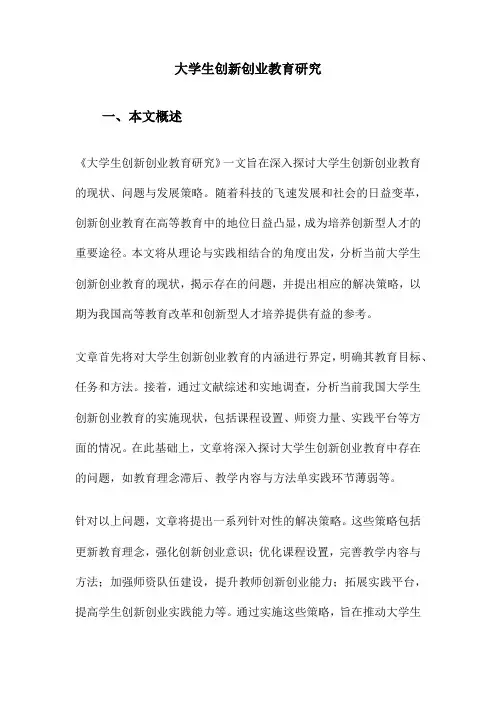 大学生创新创业教育研究

一、本文概述

《大学生创新创业教育研究》一文旨在深入探讨大学生创新创业教育的现状、问题与发展策略。随着科技的飞速发展和社会的日益变革，创新创业教育在高等教育中的地位日益凸显，成为培养创新型人才的重要途径。本文将从理论与实践相结合的角度出发，分析当前大学生创新创业教育的现状，揭示存在的问题，并提出相应的解决策略，以期为我国高等教育改革和创新型人才培养提供有益的参考。

文章首先将对大学生创新创业教育的内涵进行界定，明确其教育目标、任务和方法。接着，通过文献综述和实地调查，分析当前我国大学生创新创业教育的实施现状，包括课程设置、师资力量、实践平台等方面的情况。在此基础上，文章将深入探讨大学生创新创业教育中存在的问题，如教育理念滞后、教学内容与方法单实践环节薄弱等。

针对以上问题，文章将提出一系列针对性的解决策略。这些策略包括更新教育理念，强化创新创业意识；优化课程设置，完善教学内容与方法；加强师资队伍建设，提升教师创新创业能力；拓展实践平台，提高学生创新创业实践能力等。通过实施这些策略，旨在推动大学生